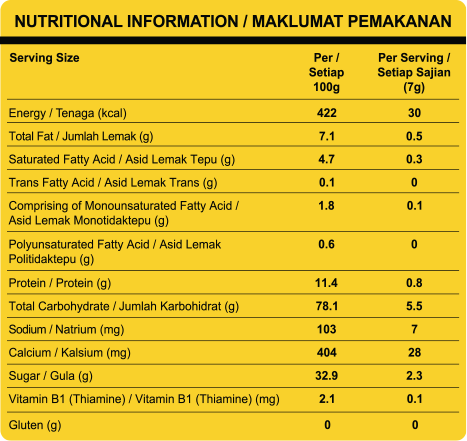 NUTRITIONAL INFORMATION / MAKLUMAT PEMAKANAN

| Serving Size | Per / Setiap 100g | Per Serving / Setiap Sajian (7g) |
|---|---|---|
| Energy / Tenaga (kcal) | 422 | 30 |
| Total Fat / Jumlah Lemak (g) | 7.1 | 0.5 |
| Saturated Fatty Acid / Asid Lemak Tepu (g) | 4.7 | 0.3 |
| Trans Fatty Acid / Asid Lemak Trans (g) | 0.1 | 0 |
| Comprising of Monounsaturated Fatty Acid / Asid Lemak Monotidaktepu (g) | 1.8 | 0.1 |
| Polyunsaturated Fatty Acid / Asid Lemak Politidaktepu (g) | 0.6 | 0 |
| Protein / Protein (g) | 11.4 | 0.8 |
| Total Carbohydrate / Jumlah Karbohidrat (g) | 78.1 | 5.5 |
| Sodium / Natrium (mg) | 103 | 7 |
| Calcium / Kalsium (mg) | 404 | 28 |
| Sugar / Gula (g) | 32.9 | 2.3 |
| Vitamin B1 (Thiamine) / Vitamin B1 (Thiamine) (mg) | 2.1 | 0.1 |
| Gluten (g) | 0 | 0 |